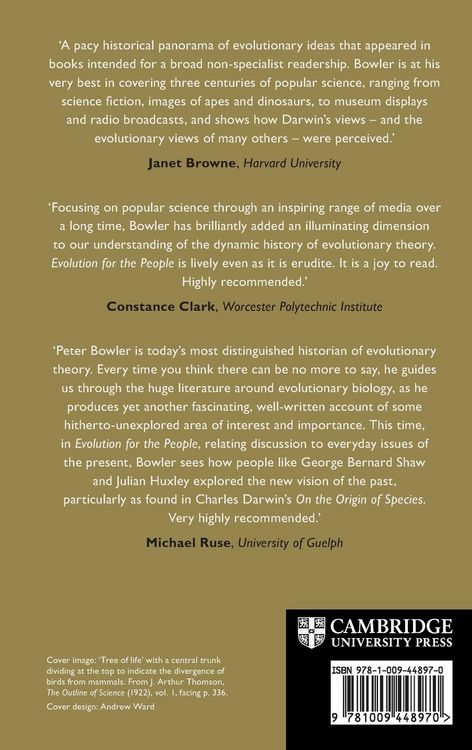 'A pacy historical panorama of evolutionary ideas that appeared in books intended for a broad non-specialist readership. Bowler is at his very best in covering three centuries of popular science, ranging from science fiction, images of apes and dinosaurs, to museum displays and radio broadcasts, and shows how Darwin's views – and the evolutionary views of many others – were perceived.'

Janet Browne, Harvard University

'Focusing on popular science through an inspiring range of media over a long time, Bowler has brilliantly added an illuminating dimension to our understanding of the dynamic history of evolutionary theory. Evolution for the People is lively even as it is erudite. It is a joy to read. Highly recommended.'

Constance Clark, Worcester Polytechnic Institute

'Peter Bowler is today's most distinguished historian of evolutionary theory. Every time you think there can be no more to say, he guides us through the huge literature around evolutionary biology, as he produces yet another fascinating, well-written account of some hitherto-unexplored area of interest and importance. This time, in Evolution for the People, relating discussion to everyday issues of the present, Bowler sees how people like George Bernard Shaw and Julian Huxley explored the new vision of the past, particularly as found in Charles Darwin's On the Origin of Species. Very highly recommended.'

Michael Ruse, University of Guelph

Cover image: 'Tree of life' with a central trunk dividing at the top to indicate the divergence of birds from mammals. From J. Arthur Thomson, The Outline of Science (1922), vol. 1, facing p. 336.

Cover design: Andrew Ward

CAMBRIDGE
UNIVERSITY PRESS

ISBN 978-1-009-44897-0

9 781009 448970 >